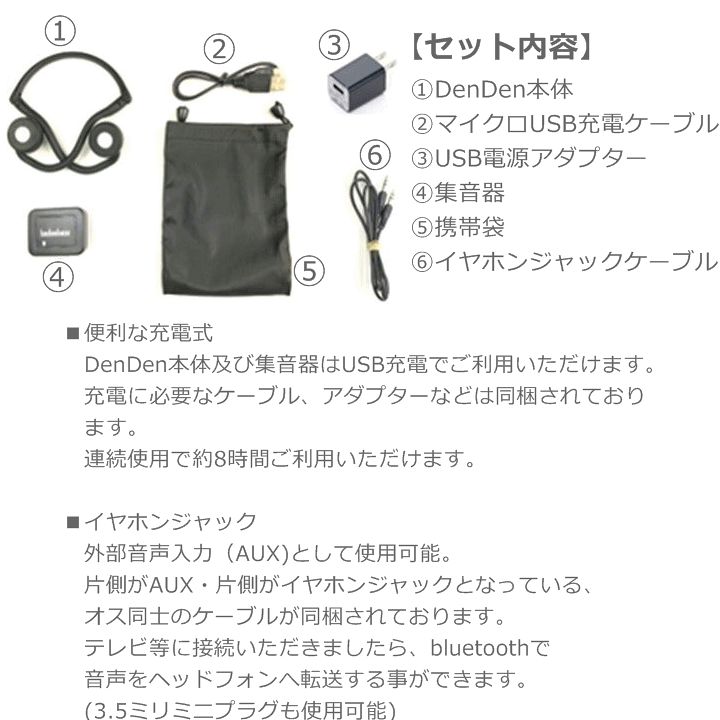 ①

②

③

⑥

④

⑤

【セット内容】
①DenDen本体
②マイクロUSB充電ケーブル
③USB電源アダプター
④集音器
⑤携帯袋
⑥イヤホンジャックケーブル

■便利な充電式
DenDen本体及び集音器はUSB充電でご利用いただけます。充電に必要なケーブル、アダプターなどは同梱されております。
連続使用で約8時間ご利用いただけます。

■イヤホンジャック
外部音声入力（AUX)として使用可能。
片側がAUX・片側がイヤホンジャックとなっている、オス同士のケーブルが同梱されております。
テレビ等に接続いただきましたら、bluetoothで音声をヘッドフォンへ転送する事ができます。
(3.5ミリミニプラグも使用可能)